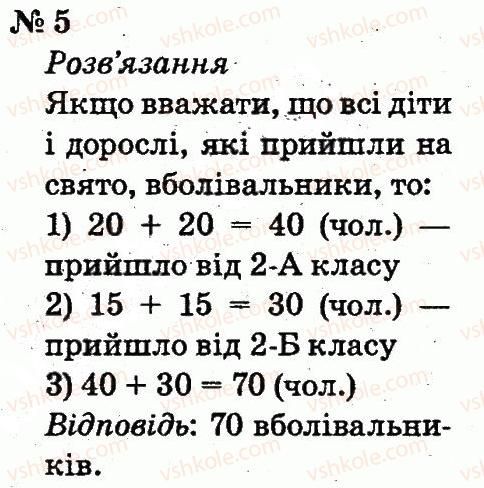 № 5

Розв'язання

Якщо вважати, що всі діти і дорослі, які прийшли на свято, вболівальники, то:

1) $20 + 20 = 40$ (чол.) — прийшло від 2-А класу

2) $15 + 15 = 30$ (чол.) — прийшло від 2-Б класу

3) $40 + 30 = 70$ (чол.)

Відповідь: 70 вболівальників.

vshkole.com